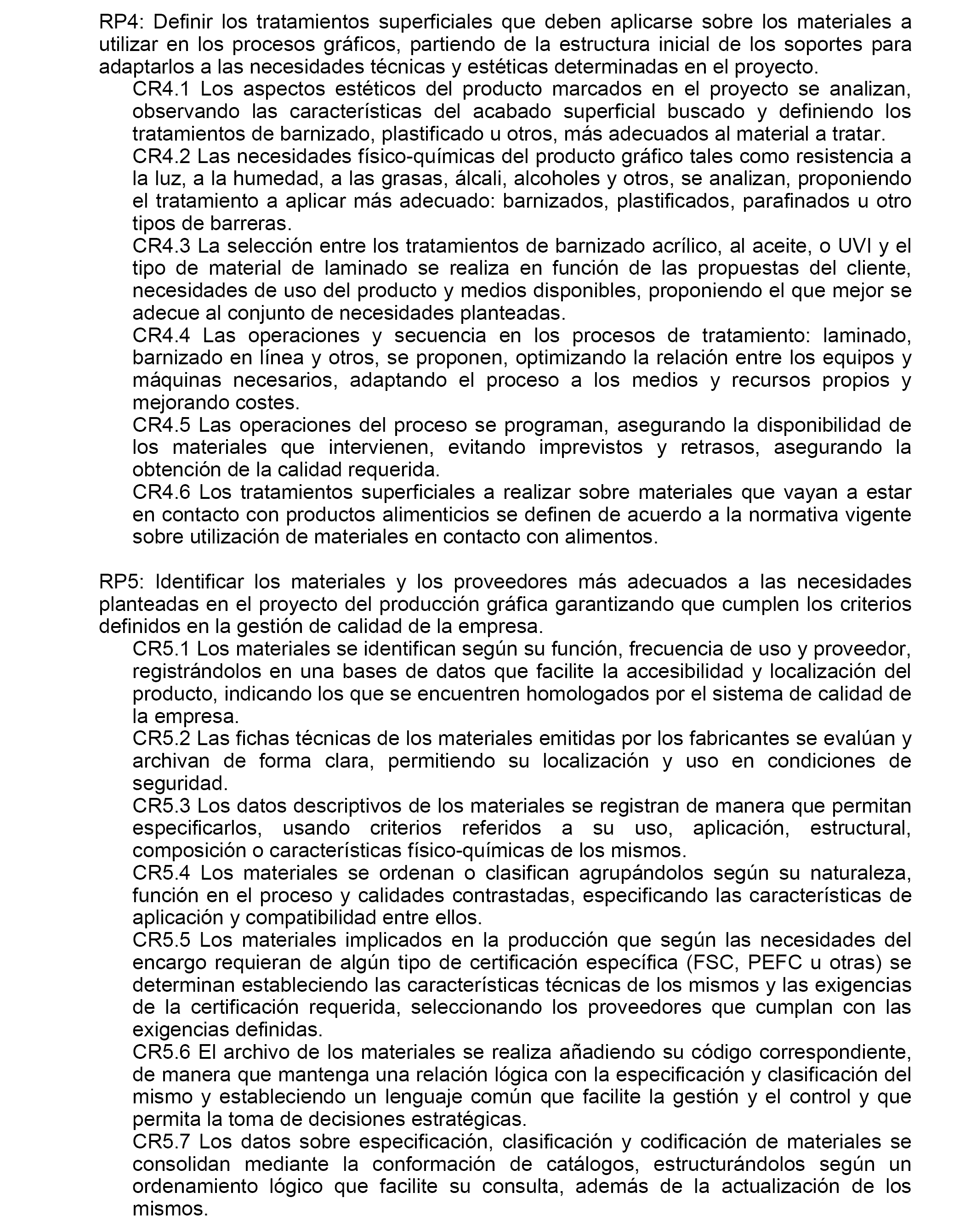 RP4: Definir los tratamientos superficiales que deben aplicarse sobre los materiales a utilizar en los procesos gráficos, partiendo de la estructura inicial de los soportes para adaptarlos a las necesidades técnicas y estéticas determinadas en el proyecto.

CR4.1 Los aspectos estéticos del producto marcados en el proyecto se analizan, observando las características del acabado superficial buscado y definiendo los tratamientos de barnizado, plastificado u otros, más adecuados al material a tratar.

CR4.2 Las necesidades físico-químicas del producto gráfico tales como resistencia a la luz, a la humedad, a las grasas, álcali, alcoholes y otros, se analizan, proponiendo el tratamiento a aplicar más adecuado: barnizados, plastificados, parafinados u otro tipos de barreras.

CR4.3 La selección entre los tratamientos de barnizado acrílico, al aceite, o UVI y el tipo de material de laminado se realiza en función de las propuestas del cliente, necesidades de uso del producto y medios disponibles, proponiendo el que mejor se adecue al conjunto de necesidades planteadas.

CR4.4 Las operaciones y secuencia en los procesos de tratamiento: laminado, barnizado en línea y otros, se proponen, optimizando la relación entre los equipos y máquinas necesarios, adaptando el proceso a los medios y recursos propios y mejorando costes.

CR4.5 Las operaciones del proceso se programan, asegurando la disponibilidad de los materiales que intervienen, evitando imprevistos y retrasos, asegurando la obtención de la calidad requerida.

CR4.6 Los tratamientos superficiales a realizar sobre materiales que vayan a estar en contacto con productos alimenticios se definen de acuerdo a la normativa vigente sobre utilización de materiales en contacto con alimentos.

RP5: Identificar los materiales y los proveedores más adecuados a las necesidades planteadas en el proyecto del producción gráfica garantizando que cumplen los criterios definidos en la gestión de calidad de la empresa.

CR5.1 Los materiales se identifican según su función, frecuencia de uso y proveedor, registrándolos en una bases de datos que facilite la accesibilidad y localización del producto, indicando los que se encuentren homologados por el sistema de calidad de la empresa.

CR5.2 Las fichas técnicas de los materiales emitidas por los fabricantes se evalúan y archivan de forma clara, permitiendo su localización y uso en condiciones de seguridad.

CR5.3 Los datos descriptivos de los materiales se registran de manera que permitan especificarlos, usando criterios referidos a su uso, aplicación, estructural, composición o características físico-químicas de los mismos.

CR5.4 Los materiales se ordenan o clasifican agrupándolos según su naturaleza, función en el proceso y calidades contrastadas, especificando las características de aplicación y compatibilidad entre ellos.

CR5.5 Los materiales implicados en la producción que según las necesidades del encargo requieran de algún tipo de certificación específica (FSC, PEFC u otras) se determinan estableciendo las características técnicas de los mismos y las exigencias de la certificación requerida, seleccionando los proveedores que cumplan con las exigencias definidas.

CR5.6 El archivo de los materiales se realiza añadiendo su código correspondiente, de manera que mantenga una relación lógica con la especificación y clasificación del mismo y estableciendo un lenguaje común que facilite la gestión y el control y que permita la toma de decisiones estratégicas.

CR5.7 Los datos sobre especificación, clasificación y codificación de materiales se consolidan mediante la conformación de catálogos, estructurándolos según un ordenamiento lógico que facilite su consulta, además de la actualización de los mismos.